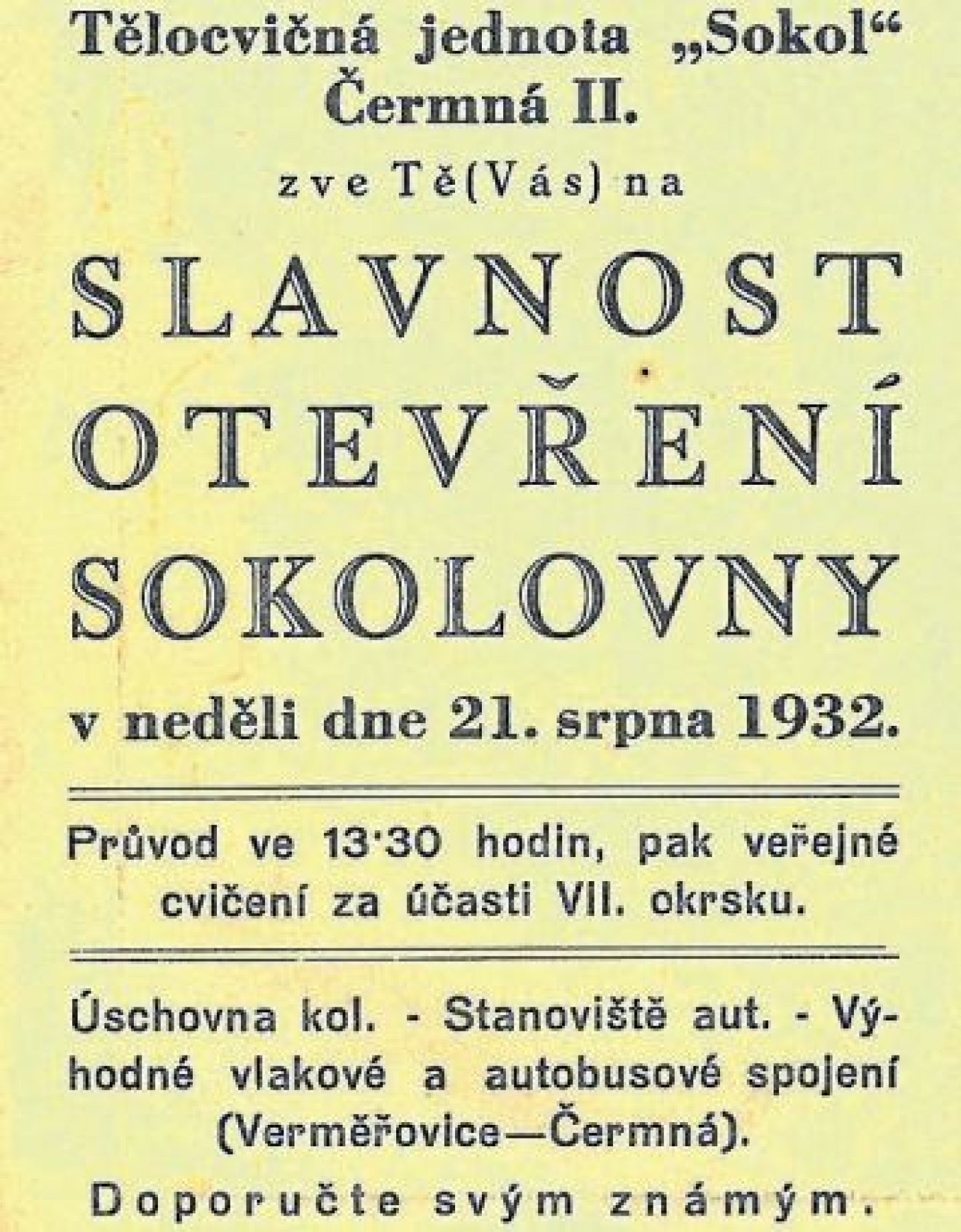 Tělocvičná jednota „Sokol“
Čermná II.
zve Tě(Vás) na

SLAVNOST
OTEVŘENÍ
SOKOLOVNY

v neděli dne 21. srpna 1932.

Průvod ve 13·30 hodin, pak veřejné cvičení za účasti VII. okrsku.

Úschovna kol. - Stanoviště aut. - Výhodné vlakové a autobusové spojení (Verměřovice—Čermná).

Doporučte svým známým.